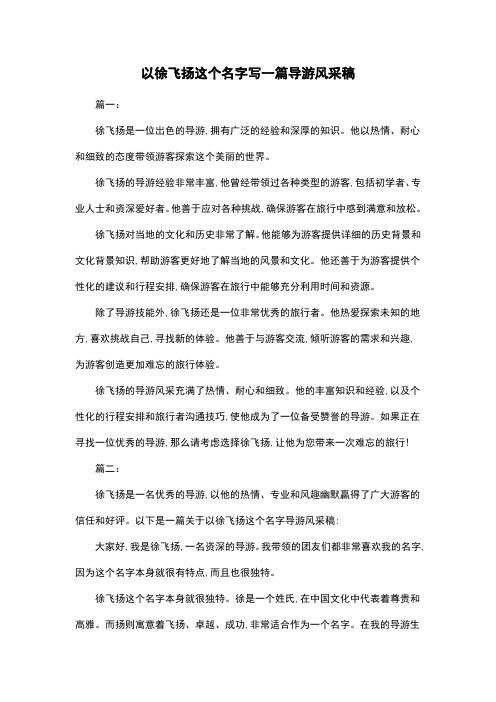 以徐飞扬这个名字写一篇导游风采稿

篇一：

徐飞扬是一位出色的导游，拥有广泛的经验和深厚的知识。他以热情、耐心和细致的态度带领游客探索这个美丽的世界。

徐飞扬的导游经验非常丰富，他曾经带领过各种类型的游客，包括初学者、专业人士和资深爱好者。他善于应对各种挑战，确保游客在旅行中感到满意和放松。

徐飞扬对当地的文化和历史非常了解。他能够为游客提供详细的历史背景和文化背景知识，帮助游客更好地了解当地的风景和文化。他还善于为游客提供个性化的建议和行程安排，确保游客在旅行中能够充分利用时间和资源。

除了导游技能外，徐飞扬还是一位非常优秀的旅行者。他热爱探索未知的地方，喜欢挑战自己，寻找新的体验。他善于与游客交流，倾听游客的需求和兴趣，为游客创造更加难忘的旅行体验。

徐飞扬的导游风采充满了热情、耐心和细致。他的丰富知识和经验，以及个性化的行程安排和旅行者沟通技巧，使他成为了一位备受赞誉的导游。如果正在寻找一位优秀的导游，那么请考虑选择徐飞扬，让他为您带来一次难忘的旅行！

篇二：

徐飞扬是一名优秀的导游，以他的热情、专业和风趣幽默赢得了广大游客的信任和好评。以下是一篇关于以徐飞扬这个名字导游风采稿：

大家好，我是徐飞扬，一名资深的导游。我带领的团友们都非常喜欢我的名字，因为这个名字本身就很有特点，而且也很独特。

徐飞扬这个名字本身就很独特。徐是一个姓氏，在中国文化中代表着尊贵和高雅。而扬则寓意着飞扬、卓越、成功，非常适合作为一个名字。在我的导游生